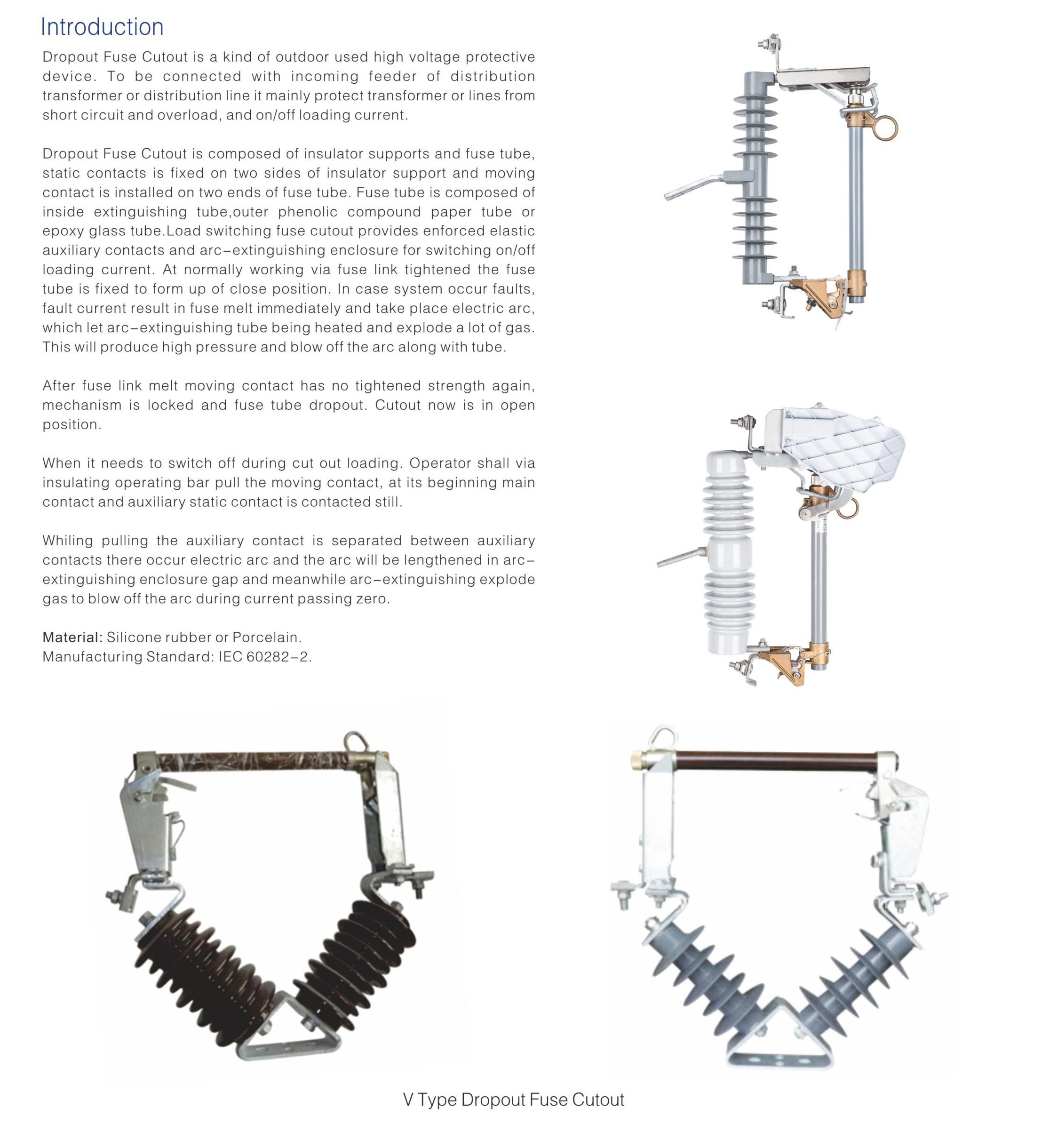 Introduction

Dropout Fuse Cutout is a kind of outdoor used high voltage protective device. To be connected with incoming feeder of distribution transformer or distribution line it mainly protect transformer or lines from short circuit and overload, and on/off loading current.

Dropout Fuse Cutout is composed of insulator supports and fuse tube, static contacts is fixed on two sides of insulator support and moving contact is installed on two ends of fuse tube. Fuse tube is composed of inside extinguishing tube,outer phenolic compound paper tube or epoxy glass tube.Load switching fuse cutout provides enforced elastic auxiliary contacts and arc–extinguishing enclosure for switching on/off loading current. At normally working via fuse link tightened the fuse tube is fixed to form up of close position. In case system occur faults, fault current result in fuse melt immediately and take place electric arc, which let arc–extinguishing tube being heated and explode a lot of gas. This will produce high pressure and blow off the arc along with tube.

After fuse link melt moving contact has no tightened strength again, mechanism is locked and fuse tube dropout. Cutout now is in open position.

When it needs to switch off during cut out loading. Operator shall via insulating operating bar pull the moving contact, at its beginning main contact and auxiliary static contact is contacted still.

Whiling pulling the auxiliary contact is separated between auxiliary contacts there occur electric arc and the arc will be lengthened in arc–extinguishing enclosure gap and meanwhile arc–extinguishing explode gas to blow off the arc during current passing zero.

Material: Silicone rubber or Porcelain.
Manufacturing Standard: IEC 60282–2.

V Type Dropout Fuse Cutout